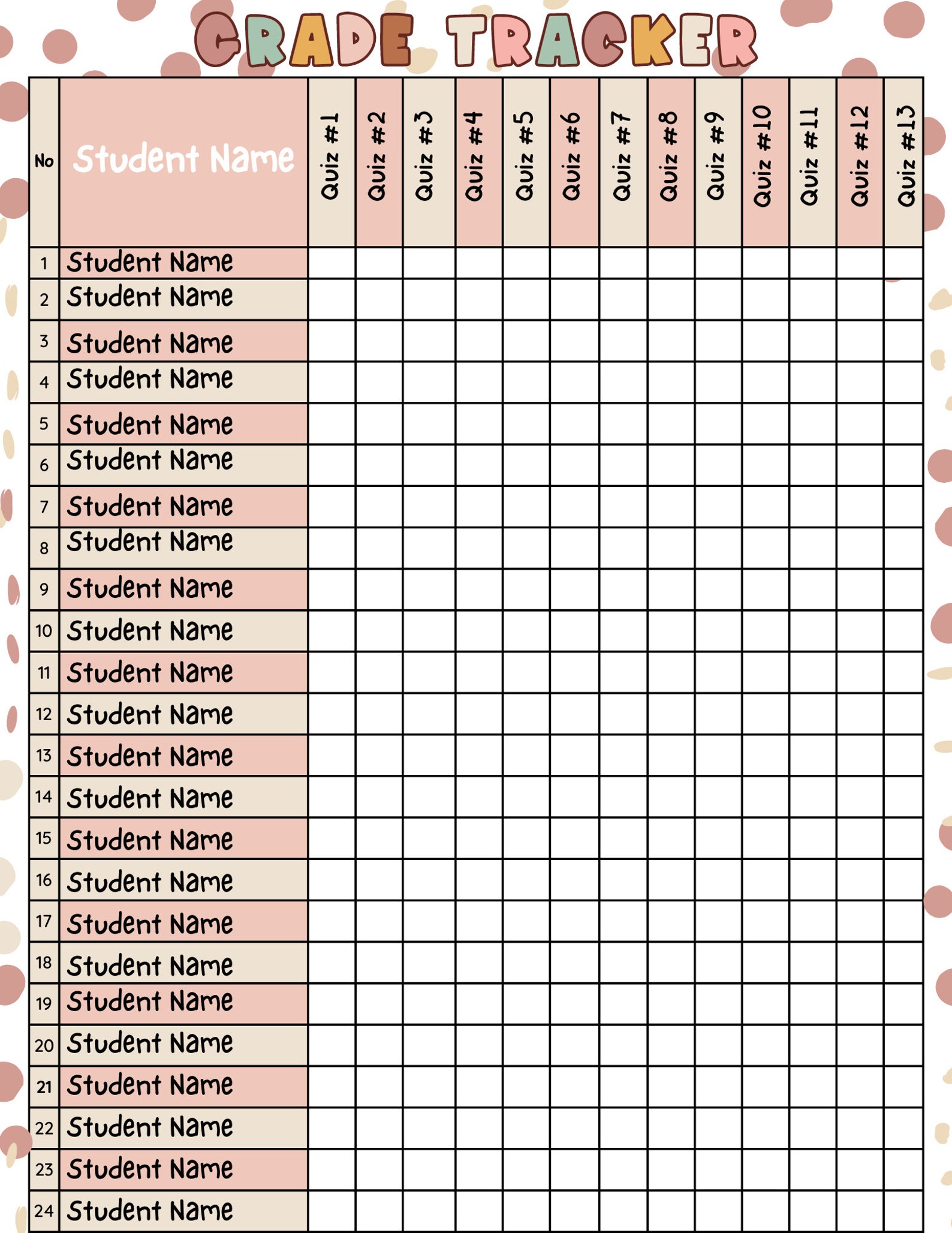 GRADE TRACKER

| No | Student Name | Quiz #1 | Quiz #2 | Quiz #3 | Quiz #4 | Quiz #5 | Quiz #6 | Quiz #7 | Quiz #8 | Quiz #9 | Quiz #10 | Quiz #11 | Quiz #12 | Quiz #13 |
|---|---|---|---|---|---|---|---|---|---|---|---|---|---|---|
| 1 | Student Name | | | | | | | | | | | | | |
| 2 | Student Name | | | | | | | | | | | | | |
| 3 | Student Name | | | | | | | | | | | | | |
| 4 | Student Name | | | | | | | | | | | | | |
| 5 | Student Name | | | | | | | | | | | | | |
| 6 | Student Name | | | | | | | | | | | | | |
| 7 | Student Name | | | | | | | | | | | | | |
| 8 | Student Name | | | | | | | | | | | | | |
| 9 | Student Name | | | | | | | | | | | | | |
| 10 | Student Name | | | | | | | | | | | | | |
| 11 | Student Name | | | | | | | | | | | | | |
| 12 | Student Name | | | | | | | | | | | | | |
| 13 | Student Name | | | | | | | | | | | | | |
| 14 | Student Name | | | | | | | | | | | | | |
| 15 | Student Name | | | | | | | | | | | | | |
| 16 | Student Name | | | | | | | | | | | | | |
| 17 | Student Name | | | | | | | | | | | | | |
| 18 | Student Name | | | | | | | | | | | | | |
| 19 | Student Name | | | | | | | | | | | | | |
| 20 | Student Name | | | | | | | | | | | | | |
| 21 | Student Name | | | | | | | | | | | | | |
| 22 | Student Name | | | | | | | | | | | | | |
| 23 | Student Name | | | | | | | | | | | | | |
| 24 | Student Name | | | | | | | | | | | | | |